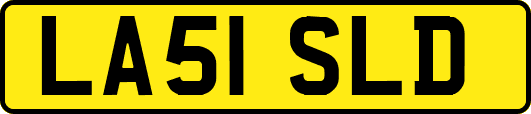 LA51 SLD